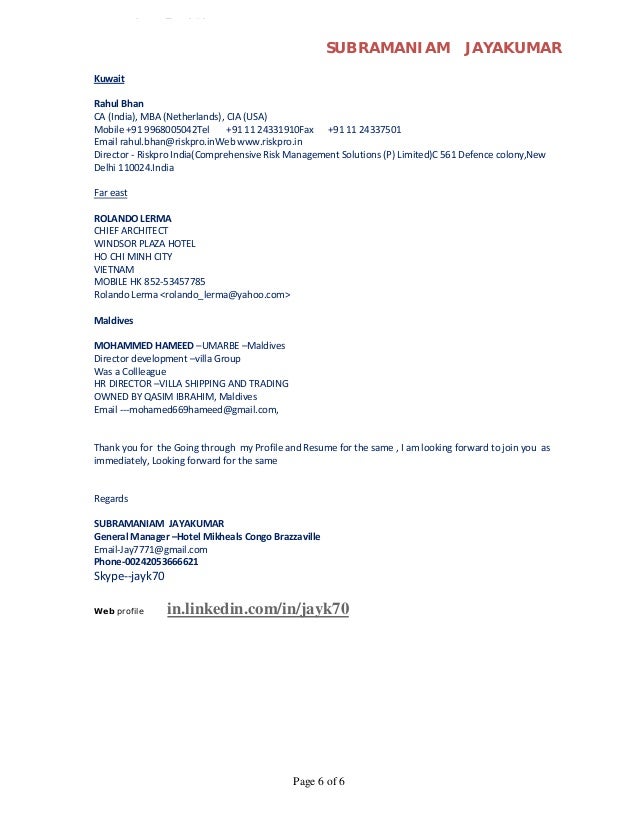 SUBRAMANIAM JAYAKUMAR

Kuwait

Rahul Bhan
CA (India), MBA (Netherlands), CIA (USA)
Mobile +91 9968005042Tel +91 11 24331910Fax +91 11 24337501
Email rahul.bhan@riskpro.inWeb www.riskpro.in
Director - Riskpro India(Comprehensive Risk Management Solutions (P) Limited)C 561 Defence colony,New Delhi 110024.India

Far east

ROLANDO LERMA
CHIEF ARCHITECT
WINDSOR PLAZA HOTEL
HO CHI MINH CITY
VIETNAM
MOBILE HK 852-53457785
Rolando Lerma <rolando_lerma@yahoo.com>

Maldives

MOHAMMED HAMEED –UMARBE –Maldives
Director development –villa Group
Was a Collleague
HR DIRECTOR –VILLA SHIPPING AND TRADING
OWNED BY QASIM IBRAHIM, Maldives
Email ---mohamed669hameed@gmail.com,

Thank you for the Going through my Profile and Resume for the same , I am looking forward to join you as immediately, Looking forward for the same

Regards

SUBRAMANIAM JAYAKUMAR
General Manager –Hotel Mikheals Congo Brazzaville
Email-Jay7771@gmail.com
Phone-00242053666621
Skype--jayk70

Web profile in.linkedin.com/in/jayk70

Page 6 of 6